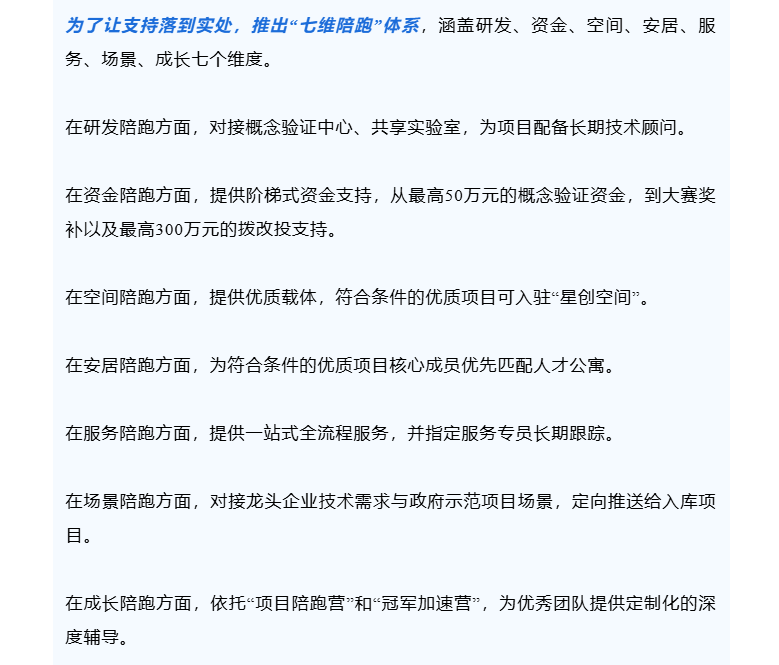 为了让支持落到实处，推出“七维陪跑”体系，涵盖研发、资金、空间、安居、服务、场景、成长七个维度。

在研发陪跑方面，对接概念验证中心、共享实验室，为项目配备长期技术顾问。

在资金陪跑方面，提供阶梯式资金支持，从最高50万元的概念验证资金，到大赛奖补以及最高300万元的拨改投支持。

在空间陪跑方面，提供优质载体，符合条件的优质项目可入驻“星创空间”。

在安居陪跑方面，为符合条件的优质项目核心成员优先匹配人才公寓。

在服务陪跑方面，提供一站式全流程服务，并指定服务专员长期跟踪。

在场景陪跑方面，对接龙头企业技术需求与政府示范项目场景，定向推送给入库项目。

在成长陪跑方面，依托“项目陪跑营”和“冠军加速营”，为优秀团队提供定制化的深度辅导。